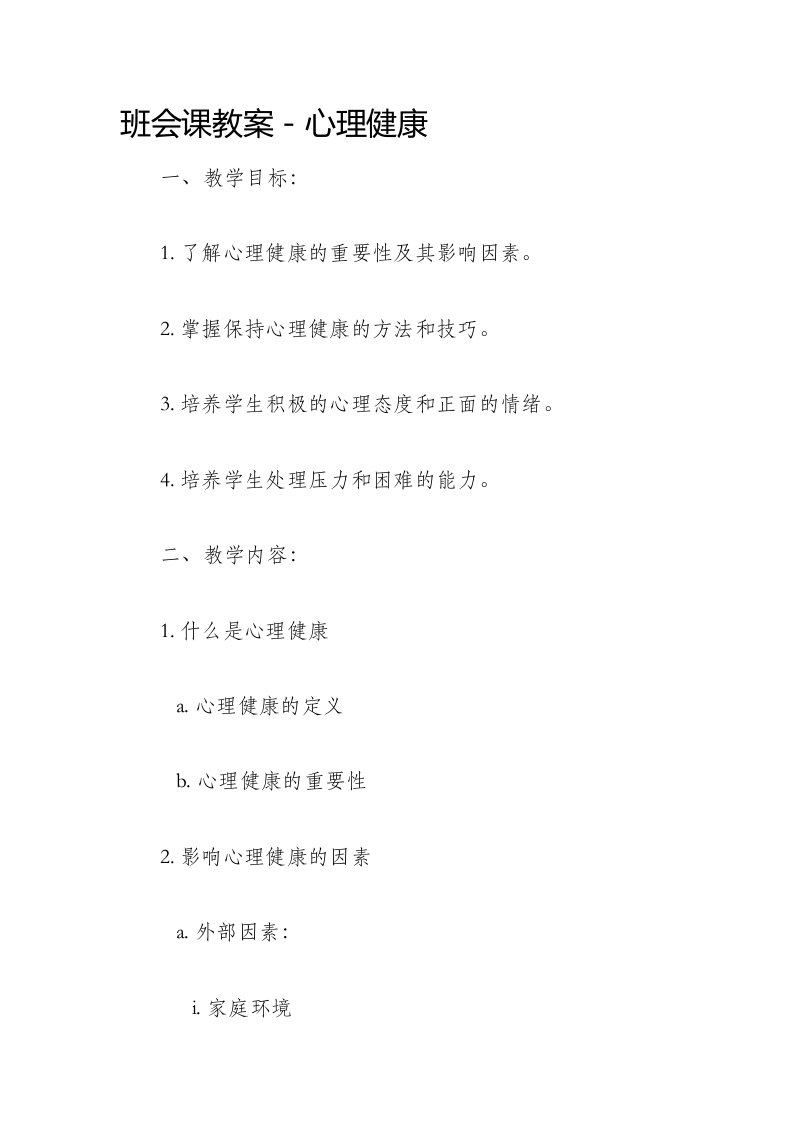 班会课教案 - 心理健康

一、教学目标：

1. 了解心理健康的重要性及其影响因素。

2. 掌握保持心理健康的方法和技巧。

3. 培养学生积极的心理态度和正面的情绪。

4. 培养学生处理压力和困难的能力。

二、教学内容：

1. 什么是心理健康

a. 心理健康的定义

b. 心理健康的重要性

2. 影响心理健康的因素

a. 外部因素：

i. 家庭环境